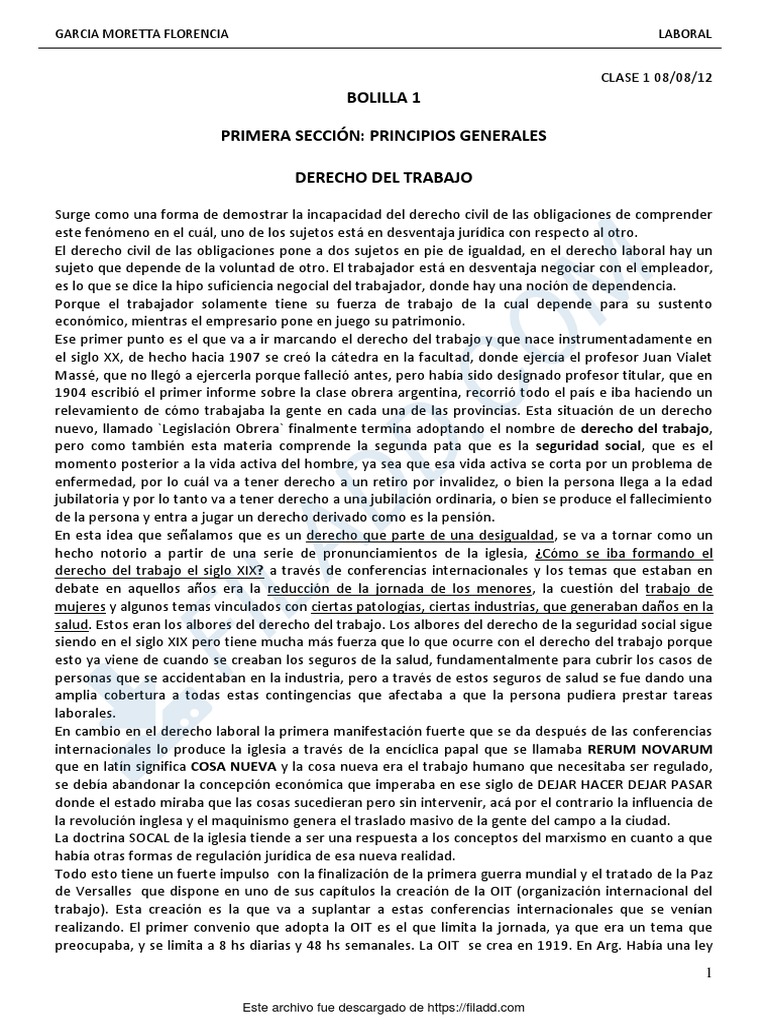 GARCIA MORETTA FLORENCIA LABORAL

CLASE 1 08/08/12

BOLILLA 1

PRIMERA SECCIÓN: PRINCIPIOS GENERALES

DERECHO DEL TRABAJO

Surge como una forma de demostrar la incapacidad del derecho civil de las obligaciones de comprender este fenómeno en el cuál, uno de los sujetos está en desventaja jurídica con respecto al otro.
El derecho civil de las obligaciones pone a dos sujetos en pie de igualdad, en el derecho laboral hay un sujeto que depende de la voluntad de otro. El trabajador está en desventaja negociar con el empleador, es lo que se dice la hipo suficiencia negocial del trabajador, donde hay una noción de dependencia.
Porque el trabajador solamente tiene su fuerza de trabajo de la cual depende para su sustento económico, mientras el empresario pone en juego su patrimonio.
Ese primer punto es el que va a ir marcando el derecho del trabajo y que nace instrumentadamente en el siglo XX, de hecho hacia 1907 se creó la cátedra en la facultad, donde ejercía el profesor Juan Vialet Massé, que no llegó a ejercerla porque falleció antes, pero había sido designado profesor titular, que en 1904 escribió el primer informe sobre la clase obrera argentina, recorrió todo el país e iba haciendo un relevamiento de cómo trabajaba la gente en cada una de las provincias. Esta situación de un derecho nuevo, llamado `Legislación Obrera` finalmente termina adoptando el nombre de derecho del trabajo, pero como también esta materia comprende la segunda pata que es la seguridad social, que es el momento posterior a la vida activa del hombre, ya sea que esa vida activa se corta por un problema de enfermedad, por lo cuál va a tener derecho a un retiro por invalidez, o bien la persona llega a la edad jubilatoria y por lo tanto va a tener derecho a una jubilación ordinaria, o bien se produce el fallecimiento de la persona y entra a jugar un derecho derivado como es la pensión.
En esta idea que señalamos que es un derecho que parte de una desigualdad, se va a tornar como un hecho notorio a partir de una serie de pronunciamientos de la iglesia, ¿Cómo se iba formando el derecho del trabajo el siglo XIX? a través de conferencias internacionales y los temas que estaban en debate en aquellos años era la reducción de la jornada de los menores, la cuestión del trabajo de mujeres y algunos temas vinculados con ciertas patologías, ciertas industrias, que generaban daños en la salud. Estos eran los albores del derecho del trabajo. Los albores del derecho de la seguridad social sigue siendo en el siglo XIX pero tiene mucha más fuerza que lo que ocurre con el derecho del trabajo porque esto ya viene de cuando se creaban los seguros de la salud, fundamentalmente para cubrir los casos de personas que se accidentaban en la industria, pero a través de estos seguros de salud se fue dando una amplia cobertura a todas estas contingencias que afectaba a que la persona pudiera prestar tareas laborales.
En cambio en el derecho laboral la primera manifestación fuerte que se da después de las conferencias internacionales lo produce la iglesia a través de la encíclica papal que se llamaba RERUM NOVARUM que en latín significa COSA NUEVA y la cosa nueva era el trabajo humano que necesitaba ser regulado, se debía abandonar la concepción económica que imperaba en ese siglo de DEJAR HACER DEJAR PASAR donde el estado miraba que las cosas sucedieran pero sin intervenir, acá por el contrario la influencia de la revolución inglesa y el maquinismo genera el traslado masivo de la gente del campo a la ciudad.
La doctrina SOCAL de la iglesia tiende a ser una respuesta a los conceptos del marxismo en cuanto a que había otras formas de regulación jurídica de esa nueva realidad.
Todo esto tiene un fuerte impulso con la finalización de la primera guerra mundial y el tratado de la Paz de Versalles que dispone en uno de sus capítulos la creación de la OIT (organización internacional del trabajo). Esta creación es la que va a suplantar a estas conferencias internacionales que se venían realizando. El primer convenio que adopta la OIT es el que limita la jornada, ya que era un tema que preocupaba, y se limita a 8 hs diarias y 48 hs semanales. La OIT se crea en 1919. En Arg. Había una ley

1

Este archivo fue descargado de https://filadd.com